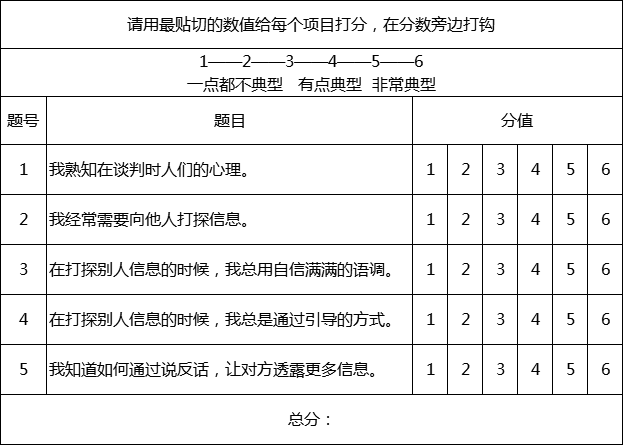 请用最贴切的数值给每个项目打分，在分数旁边打钩

1——2——3——4——5——6
一点都不典型　有点典型　非常典型

| 题号 | 题目 | 分值 | | | | | |
|---|---|---|---|---|---|---|---|
| 1 | 我熟知在谈判时人们的心理。 | 1 | 2 | 3 | 4 | 5 | 6 |
| 2 | 我经常需要向他人打探信息。 | 1 | 2 | 3 | 4 | 5 | 6 |
| 3 | 在打探别人信息的时候，我总用自信满满的语调。 | 1 | 2 | 3 | 4 | 5 | 6 |
| 4 | 在打探别人信息的时候，我总是通过引导的方式。 | 1 | 2 | 3 | 4 | 5 | 6 |
| 5 | 我知道如何通过说反话，让对方透露更多信息。 | 1 | 2 | 3 | 4 | 5 | 6 |

总分：